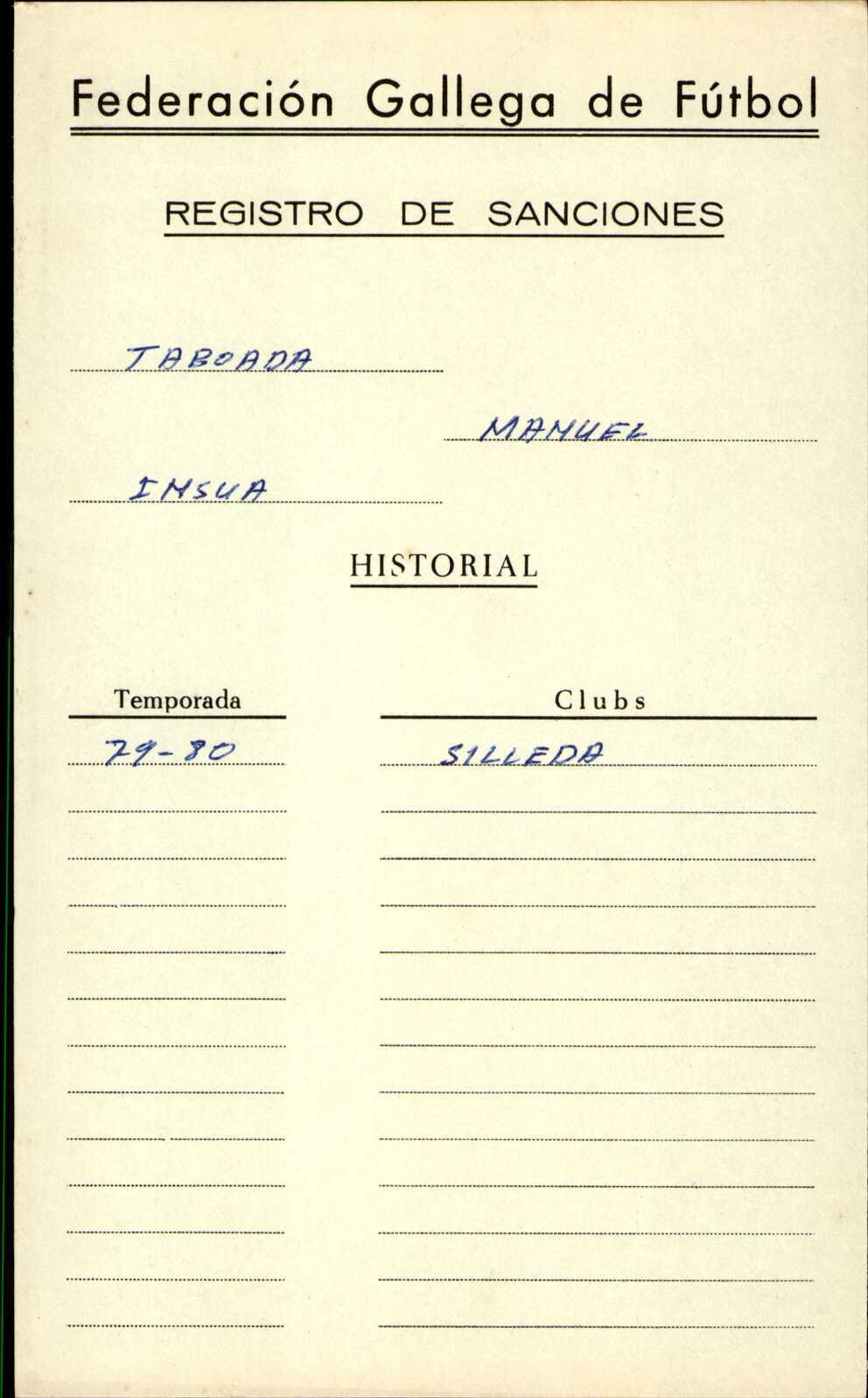 Federación Gallega de Fútbol

REGISTRO DE SANCIONES

TABOADA

MANUEL

INSUA

HISTORIAL

| Temporada | Clubs |
|---|---|
| 79-80 | SILLEDA |